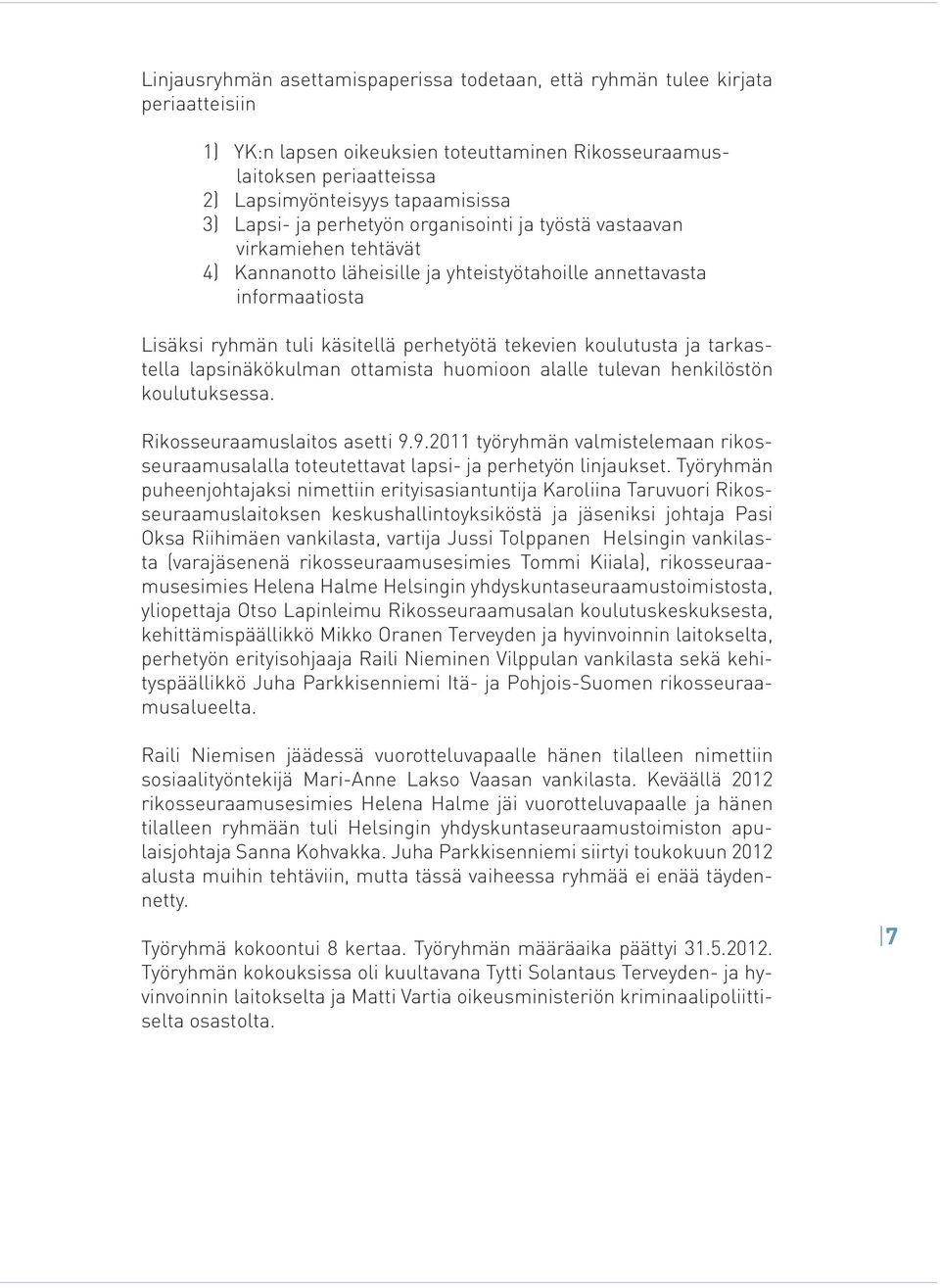 Linjausryhmän asettamispaperissa todetaan, että ryhmän tulee kirjata periaatteisiin

1) YK:n lapsen oikeuksien toteuttaminen Rikosseuraamuslaitoksen periaatteissa
2) Lapsimyönteisyys tapaamisissa
3) Lapsi- ja perhetyön organisointi ja työstä vastaavan virkamiehen tehtävät
4) Kannanotto läheisille ja yhteistyötahoille annettavasta informaatiosta

Lisäksi ryhmän tuli käsitellä perhetyötä tekevien koulutusta ja tarkastella lapsinäkökulman ottamista huomioon alalle tulevan henkilöstön koulutuksessa.

Rikosseuraamuslaitos asetti 9.9.2011 työryhmän valmistelemaan rikosseuraamusalalla toteutettavat lapsi- ja perhetyön linjaukset. Työryhmän puheenjohtajaksi nimettiin erityisasiantuntija Karoliina Taruvuori Rikosseuraamuslaitoksen keskushallintoyksiköstä ja jäseniksi johtaja Pasi Oksa Riihimäen vankilasta, vartija Jussi Tolppanen Helsingin vankilasta (varajäsenenä rikosseuraamusesimies Tommi Kiiala), rikosseuraamusesimies Helena Halme Helsingin yhdyskuntaseuraamustoimistosta, yliopettaja Otso Lapinleimu Rikosseuraamusalan koulutuskeskuksesta, kehittämispäällikkö Mikko Oranen Terveyden ja hyvinvoinnin laitokselta, perhetyön erityisohjaaja Raili Nieminen Vilppulan vankilasta sekä kehityspäällikkö Juha Parkkisenniemi Itä- ja Pohjois-Suomen rikosseuraamusalueelta.

Raili Niemisen jäädessä vuorotteluvapaalle hänen tilalleen nimettiin sosiaalityöntekijä Mari-Anne Lakso Vaasan vankilasta. Keväällä 2012 rikosseuraamusesimies Helena Halme jäi vuorotteluvapaalle ja hänen tilalleen ryhmään tuli Helsingin yhdyskuntaseuraamustoimiston apulaisjohtaja Sanna Kohvakka. Juha Parkkisenniemi siirtyi toukokuun 2012 alusta muihin tehtäviin, mutta tässä vaiheessa ryhmää ei enää täydennetty.

Työryhmä kokoontui 8 kertaa. Työryhmän määräaika päättyi 31.5.2012. Työryhmän kokouksissa oli kuultavana Tytti Solantaus Terveyden- ja hyvinvoinnin laitokselta ja Matti Vartia oikeusministeriön kriminaalipoliittiselta osastolta.

7